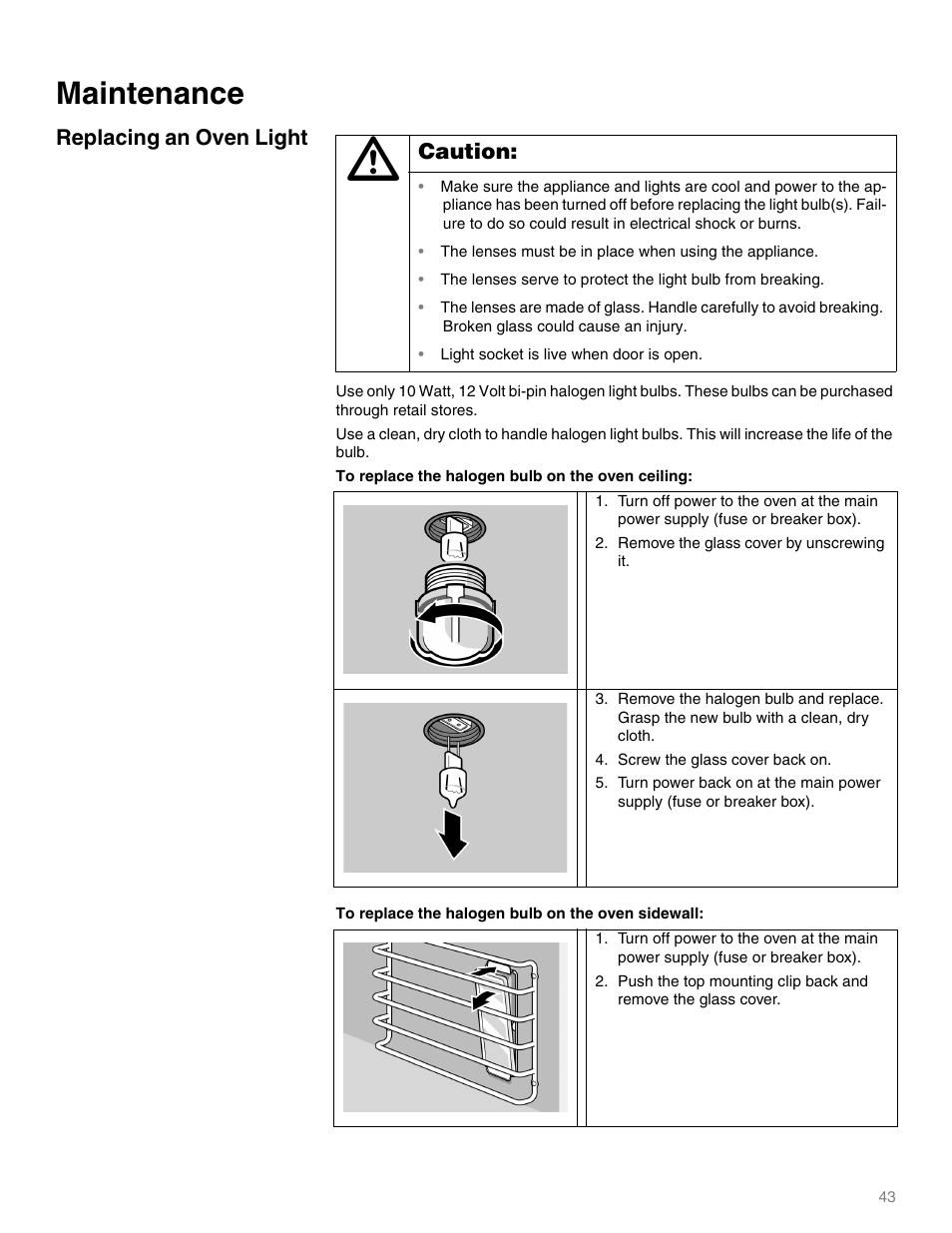 Maintenance

Replacing an Oven Light

Caution:

• Make sure the appliance and lights are cool and power to the appliance has been turned off before replacing the light bulb(s). Failure to do so could result in electrical shock or burns.

• The lenses must be in place when using the appliance.

• The lenses serve to protect the light bulb from breaking.

• The lenses are made of glass. Handle carefully to avoid breaking. Broken glass could cause an injury.

• Light socket is live when door is open.

Use only 10 Watt, 12 Volt bi-pin halogen light bulbs. These bulbs can be purchased through retail stores.

Use a clean, dry cloth to handle halogen light bulbs. This will increase the life of the bulb.

To replace the halogen bulb on the oven ceiling:

1. Turn off power to the oven at the main power supply (fuse or breaker box).
2. Remove the glass cover by unscrewing it.

3. Remove the halogen bulb and replace. Grasp the new bulb with a clean, dry cloth.
4. Screw the glass cover back on.
5. Turn power back on at the main power supply (fuse or breaker box).

To replace the halogen bulb on the oven sidewall:

1. Turn off power to the oven at the main power supply (fuse or breaker box).
2. Push the top mounting clip back and remove the glass cover.

43